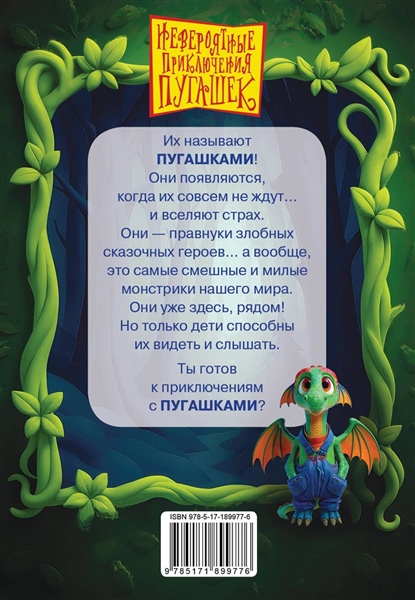 НЕВЕРОЯТНЫЕ ПРИКЛЮЧЕНИЯ ПУГАШЕК

Их называют ПУГАШКАМИ! Они появляются, когда их совсем не ждут… и вселяют страх. Они — правнуки злобных сказочных героев… а вообще, это самые смешные и милые монстрики нашего мира. Они уже здесь, рядом! Но только дети способны их видеть и слышать.

Ты готов к приключениям с ПУГАШКАМИ?

ISBN 978-5-17-189977-6

9 785171 899776